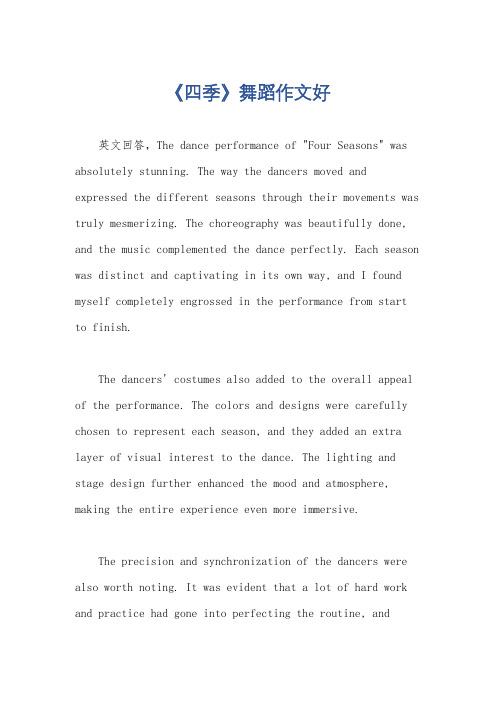 《四季》舞蹈作文好

英文回答，The dance performance of "Four Seasons" was absolutely stunning. The way the dancers moved and expressed the different seasons through their movements was truly mesmerizing. The choreography was beautifully done, and the music complemented the dance perfectly. Each season was distinct and captivating in its own way, and I found myself completely engrossed in the performance from start to finish.

The dancers' costumes also added to the overall appeal of the performance. The colors and designs were carefully chosen to represent each season, and they added an extra layer of visual interest to the dance. The lighting and stage design further enhanced the mood and atmosphere, making the entire experience even more immersive.

The precision and synchronization of the dancers were also worth noting. It was evident that a lot of hard work and practice had gone into perfecting the routine, and